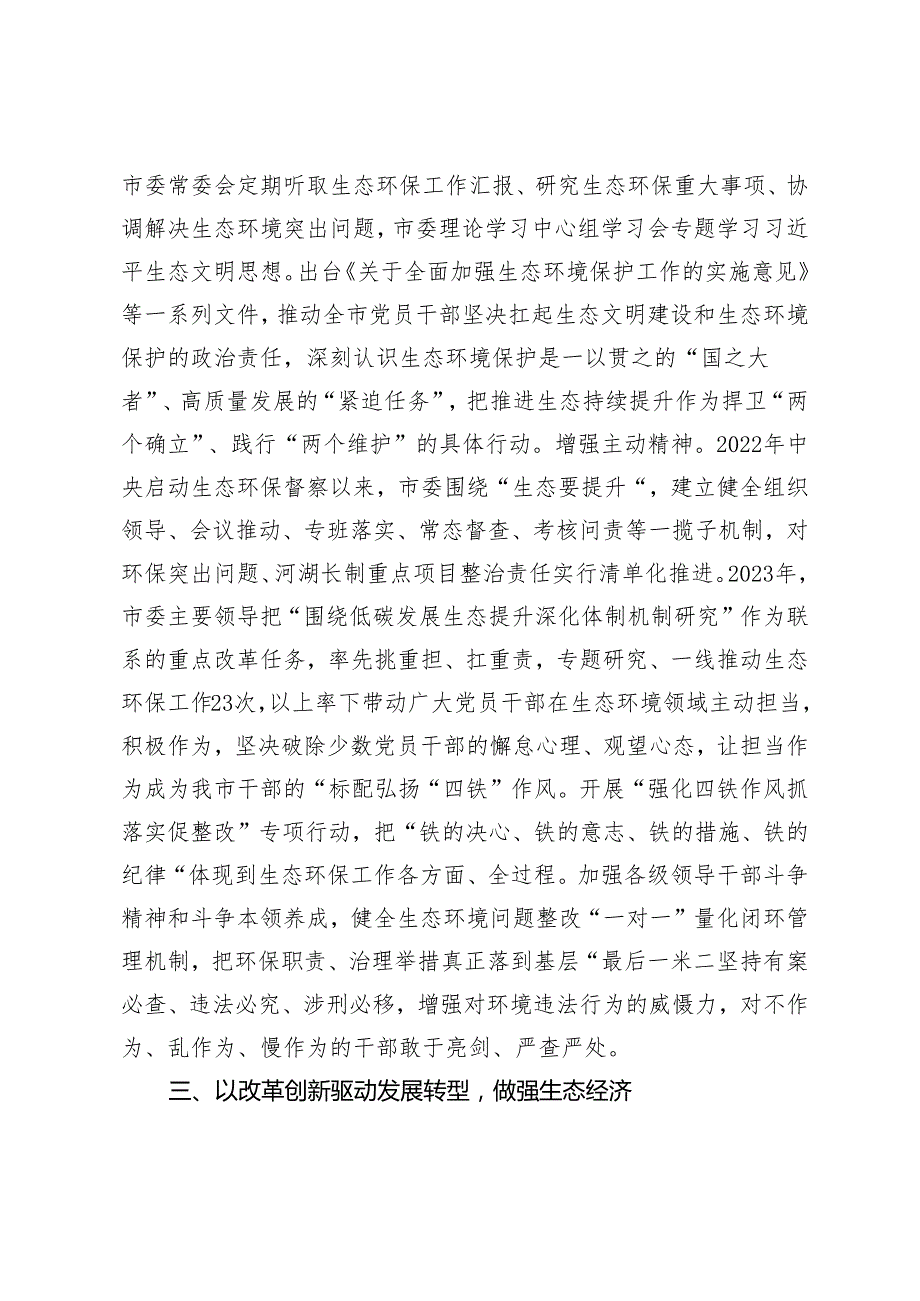 市委常委会定期听取生态环保工作汇报、研究生态环保重大事项、协调解决生态环境突出问题，市委理论学习中心组学习会专题学习习近平生态文明思想。出台《关于全面加强生态环境保护工作的实施意见》等一系列文件，推动全市党员干部坚决扛起生态文明建设和生态环境保护的政治责任，深刻认识生态环境保护是一以贯之的“国之大者”、高质量发展的“紧迫任务”，把推进生态持续提升作为捍卫“两个确立”、践行“两个维护”的具体行动。增强主动精神。2022年中央启动生态环保督察以来，市委围绕“生态要提升“，建立健全组织领导、会议推动、专班落实、常态督查、考核问责等一揽子机制，对环保突出问题、河湖长制重点项目整治责任实行清单化推进。2023年，市委主要领导把“围绕低碳发展生态提升深化体制机制研究”作为联系的重点改革任务，率先挑重担、扛重责，专题研究、一线推动生态环保工作23次，以上率下带动广大党员干部在生态环境领域主动担当，积极作为，坚决破除少数党员干部的懈怠心理、观望心态，让担当作为成为我市干部的“标配弘扬“四铁”作风。开展“强化四铁作风抓落实促整改”专项行动，把“铁的决心、铁的意志、铁的措施、铁的纪律“体现到生态环保工作各方面、全过程。加强各级领导干部斗争精神和斗争本领养成，健全生态环境问题整改“一对一”量化闭环管理机制，把环保职责、治理举措真正落到基层“最后一米二坚持有案必查、违法必究、涉刑必移，增强对环境违法行为的威慑力，对不作为、乱作为、慢作为的干部敢于亮剑、严查严处。

三、以改革创新驱动发展转型，做强生态经济